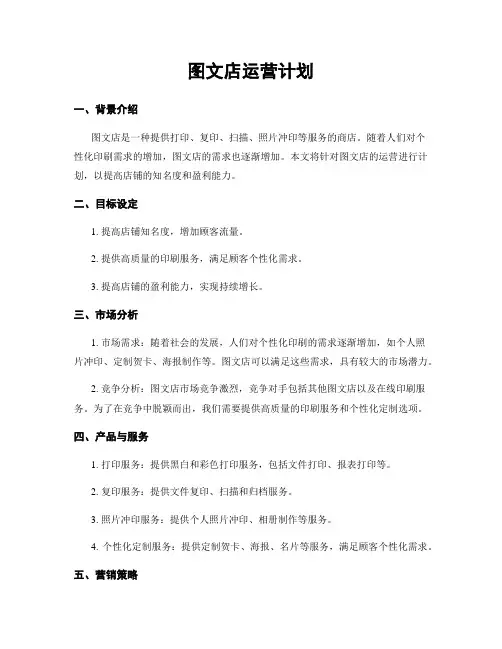 图文店运营计划

一、背景介绍

图文店是一种提供打印、复印、扫描、照片冲印等服务的商店。随着人们对个性化印刷需求的增加，图文店的需求也逐渐增加。本文将针对图文店的运营进行计划，以提高店铺的知名度和盈利能力。

二、目标设定

1. 提高店铺知名度，增加顾客流量。

2. 提供高质量的印刷服务，满足顾客个性化需求。

3. 提高店铺的盈利能力，实现持续增长。

三、市场分析

1. 市场需求：随着社会的发展，人们对个性化印刷的需求逐渐增加，如个人照片冲印、定制贺卡、海报制作等。图文店可以满足这些需求，具有较大的市场潜力。

2. 竞争分析：图文店市场竞争激烈，竞争对手包括其他图文店以及在线印刷服务。为了在竞争中脱颖而出，我们需要提供高质量的印刷服务和个性化定制选项。

四、产品与服务

1. 打印服务：提供黑白和彩色打印服务，包括文件打印、报表打印等。

2. 复印服务：提供文件复印、扫描和归档服务。

3. 照片冲印服务：提供个人照片冲印、相册制作等服务。

4. 个性化定制服务：提供定制贺卡、海报、名片等服务，满足顾客个性化需求。

五、营销策略